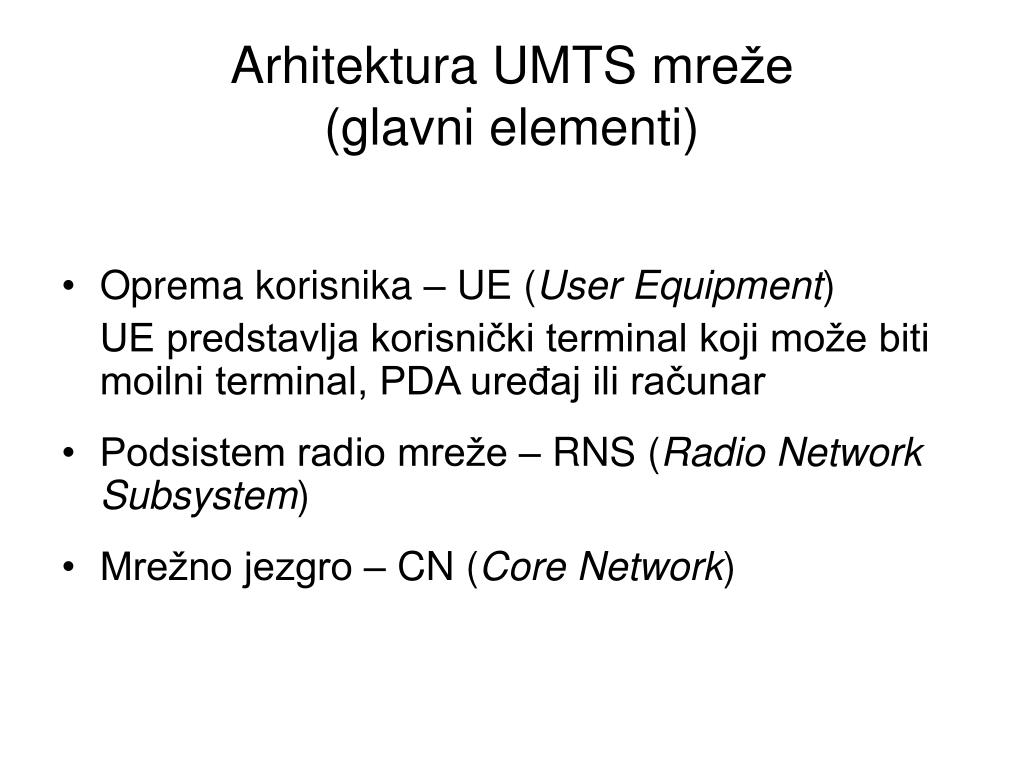 Arhitektura UMTS mreže
(glavni elementi)

• Oprema korisnika – UE (User Equipment)
UE predstavlja korisnički terminal koji može biti moilni terminal, PDA uređaj ili računar

• Podsistem radio mreže – RNS (Radio Network Subsystem)

• Mrežno jezgro – CN (Core Network)